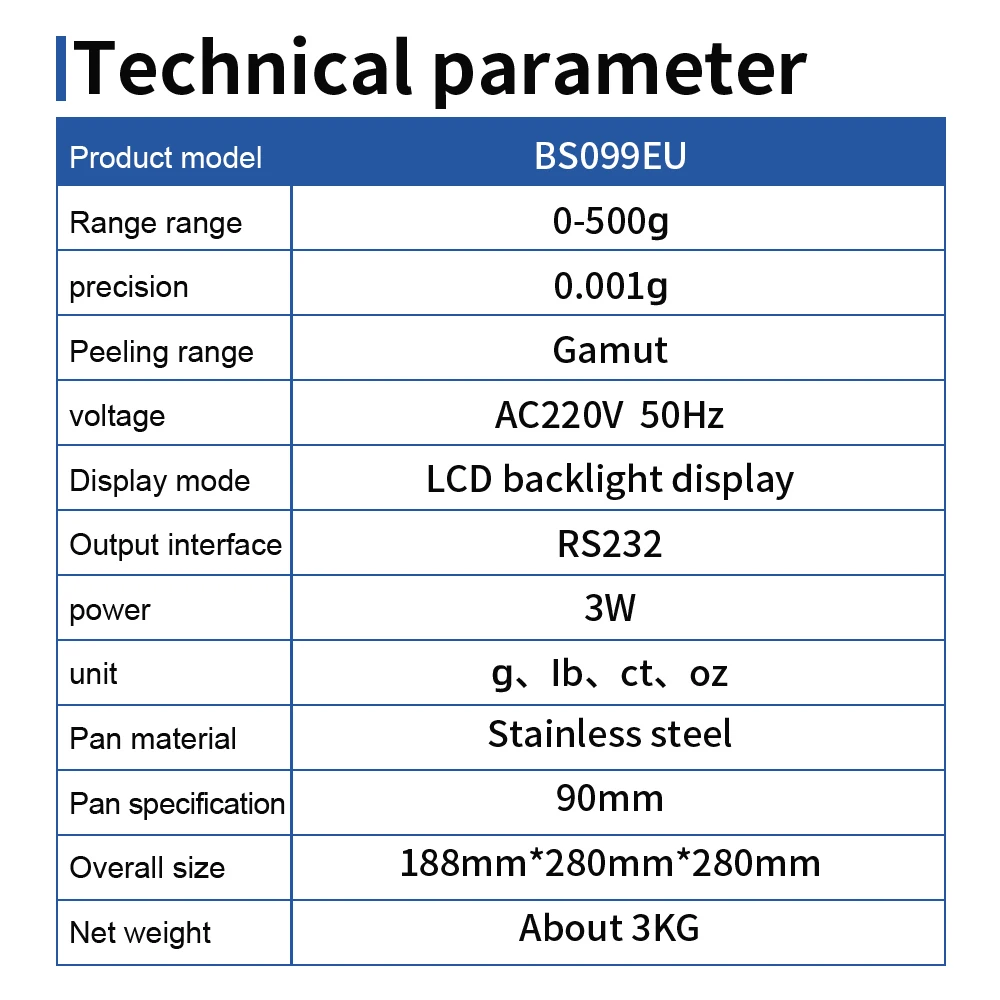 Technical parameter

| Product model | BS099EU |
|---|---|
| Range range | 0-500g |
| precision | 0.001g |
| Peeling range | Gamut |
| voltage | AC220V 50Hz |
| Display mode | LCD backlight display |
| Output interface | RS232 |
| power | 3W |
| unit | g、lb、ct、oz |
| Pan material | Stainless steel |
| Pan specification | 90mm |
| Overall size | 188mm*280mm*280mm |
| Net weight | About 3KG |